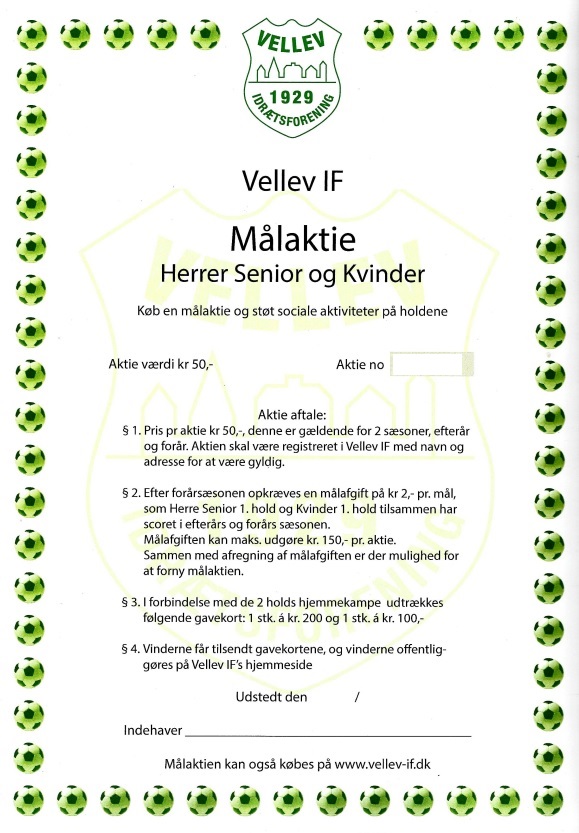 VELLEV
1929
IDRÆTSFORENING

Vellev IF

Målaktie
Herrer Senior og Kvinder

Køb en målaktie og støt sociale aktiviteter på holdene

Aktie værdi kr 50,-

Aktie no

Aktie aftale:
§ 1. Pris pr aktie kr 50,-, denne er gældende for 2 sæsoner, efterår og forår. Aktien skal være registreret i Vellev IF med navn og adresse for at være gyldig.

§ 2. Efter forårsæsonen opkræves en målafgift på kr 2,- pr. mål, som Herre Senior 1. hold og Kvinder 1. hold tilsammen har scoret i efterårs og forårs sæsonen.
Målafgiften kan maks. udgøre kr. 150,- pr. aktie.
Sammen med afregning af målafgiften er der mulighed for at forny målaktien.

§ 3. I forbindelse med de 2 holds hjemmekampe udtrækkes følgende gavekort: 1 stk. á kr. 200 og 1 stk. á kr. 100,-

§ 4. Vinderne får tilsendt gavekortene, og vinderne offentliggøres på Vellev IF's hjemmeside

Udstedt den /

Indehaver

Målaktien kan også købes på www.vellev-if.dk